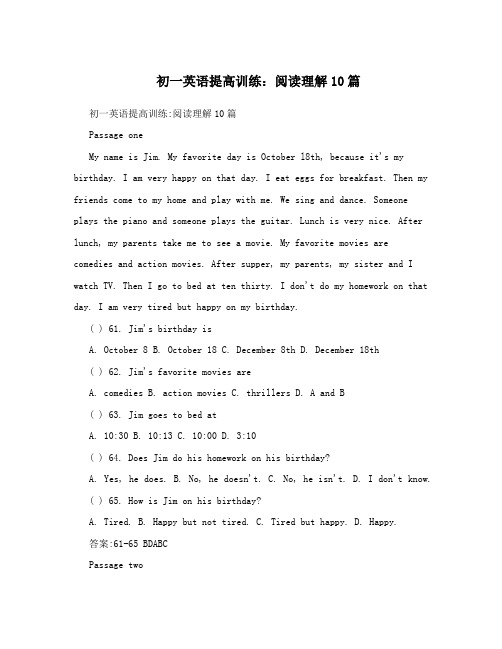 初一英语提高训练：阅读理解10篇

初一英语提高训练:阅读理解10篇

Passage one

My name is Jim. My favorite day is October 18th, because it's my birthday. I am very happy on that day. I eat eggs for breakfast. Then my friends come to my home and play with me. We sing and dance. Someone plays the piano and someone plays the guitar. Lunch is very nice. After lunch, my parents take me to see a movie. My favorite movies are comedies and action movies. After supper, my parents, my sister and I watch TV. Then I go to bed at ten thirty. I don't do my homework on that day. I am very tired but happy on my birthday.

( ) 61. Jim's birthday is

A. October 8 B. October 18 C. December 8th D. December 18th

( ) 62. Jim's favorite movies are

A. comedies B. action movies C. thrillers D. A and B

( ) 63. Jim goes to bed at

A. 10:30 B. 10:13 C. 10:00 D. 3:10

( ) 64. Does Jim do his homework on his birthday?

A. Yes, he does. B. No, he doesn't. C. No, he isn't. D. I don't know.

( ) 65. How is Jim on his birthday?

A. Tired. B. Happy but not tired. C. Tired but happy. D. Happy.

答案:61-65 BDABC

Passage two